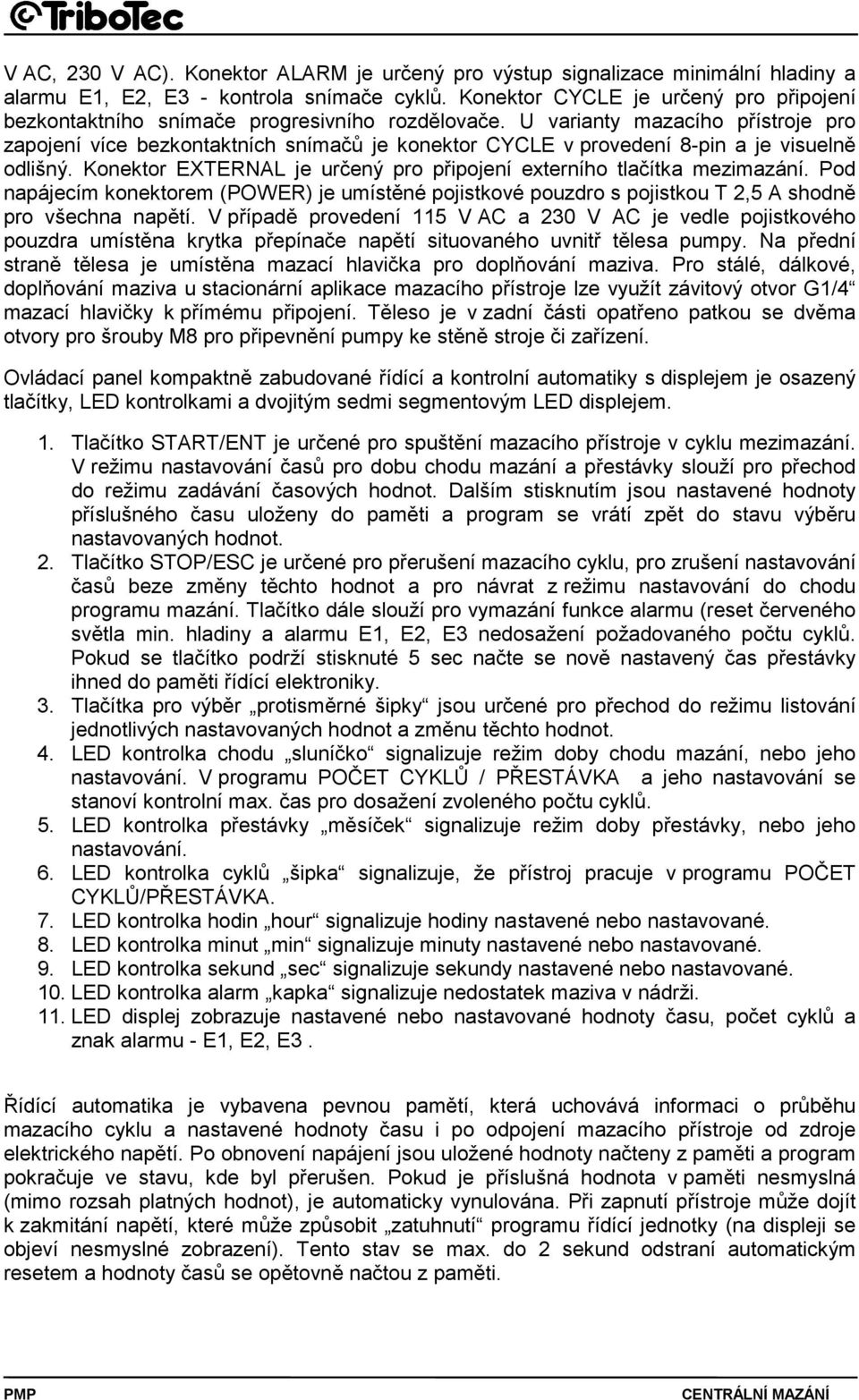 TriboTec

V AC, 230 V AC). Konektor ALARM je určený pro výstup signalizace minimální hladiny a alarmu E1, E2, E3 - kontrola snímače cyklů. Konektor CYCLE je určený pro připojení bezkontaktního snímače progresivního rozdělovače. U varianty mazacího přístroje pro zapojení více bezkontaktních snímačů je konektor CYCLE v provedení 8-pin a je visuelně odlišný. Konektor EXTERNAL je určený pro připojení externího tlačítka mezimazání. Pod napájecím konektorem (POWER) je umístěné pojistkové pouzdro s pojistkou T 2,5 A shodně pro všechna napětí. V případě provedení 115 V AC a 230 V AC je vedle pojistkového pouzdra umístěna krytka přepínače napětí situovaného uvnitř tělesa pumpy. Na přední straně tělesa je umístěna mazací hlavička pro doplňování maziva. Pro stálé, dálkové, doplňování maziva u stacionární aplikace mazacího přístroje lze využít závitový otvor G1/4“ mazací hlavičky k přímému připojení. Těleso je v zadní části opatřeno patkou se dvěma otvory pro šrouby M8 pro připevnění pumpy ke stěně stroje či zařízení.

Ovládací panel kompaktně zabudované řídící a kontrolní automatiky s displejem je osazený tlačítky, LED kontrolkami a dvojitým sedmi segmentovým LED displejem.

1. Tlačítko START/ENT je určené pro spuštění mazacího přístroje v cyklu mezimazání. V režimu nastavování časů pro dobu chodu mazání a přestávky slouží pro přechod do režimu zadávání časových hodnot. Dalším stisknutím jsou nastavené hodnoty příslušného času uloženy do paměti a program se vrátí zpět do stavu výběru nastavovaných hodnot.
2. Tlačítko STOP/ESC je určené pro přerušení mazacího cyklu, pro zrušení nastavování časů beze změny těchto hodnot a pro návrat z režimu nastavování do chodu programu mazání. Tlačítko dále slouží pro vymazání funkce alarmu (reset červeného světla min. hladiny a alarmu E1, E2, E3 nedosažení požadovaného počtu cyklů. Pokud se tlačítko podrží stisknuté 5 sec načte se nově nastavený čas přestávky ihned do paměti řídící elektroniky.
3. Tlačítka pro výběr „protisměrné šipky“ jsou určené pro přechod do režimu listování jednotlivých nastavovaných hodnot a změnu těchto hodnot.
4. LED kontrolka chodu „sluníčko“ signalizuje režim doby chodu mazání, nebo jeho nastavování. V programu POČET CYKLŮ / PŘESTÁVKA a jeho nastavování se stanoví kontrolní max. čas pro dosažení zvoleného počtu cyklů.
5. LED kontrolka přestávky „měsíček“ signalizuje režim doby přestávky, nebo jeho nastavování.
6. LED kontrolka cyklů „šipka“ signalizuje, že přístroj pracuje v programu POČET CYKLŮ/PŘESTÁVKA.
7. LED kontrolka hodin „hour“ signalizuje hodiny nastavené nebo nastavované.
8. LED kontrolka minut „min“ signalizuje minuty nastavené nebo nastavované.
9. LED kontrolka sekund „sec“ signalizuje sekundy nastavené nebo nastavované.
10. LED kontrolka alarm „kapka“ signalizuje nedostatek maziva v nádrži.
11. LED displej zobrazuje nastavené nebo nastavované hodnoty času, počet cyklů a znak alarmu - E1, E2, E3 .

Řídící automatika je vybavena pevnou pamětí, která uchovává informaci o průběhu mazacího cyklu a nastavené hodnoty času i po odpojení mazacího přístroje od zdroje elektrického napětí. Po obnovení napájení jsou uložené hodnoty načteny z paměti a program pokračuje ve stavu, kde byl přerušen. Pokud je příslušná hodnota v paměti nesmyslná (mimo rozsah platných hodnot), je automaticky vynulována. Při zapnutí přístroje může dojít k zakmitání napětí, které může způsobit „zatuhnutí“ programu řídící jednotky (na displeji se objeví nesmyslné zobrazení). Tento stav se max. do 2 sekund odstraní automatickým resetem a hodnoty časů se opětovně načtou z paměti.

PMP CENTRÁLNÍ MAZÁNÍ